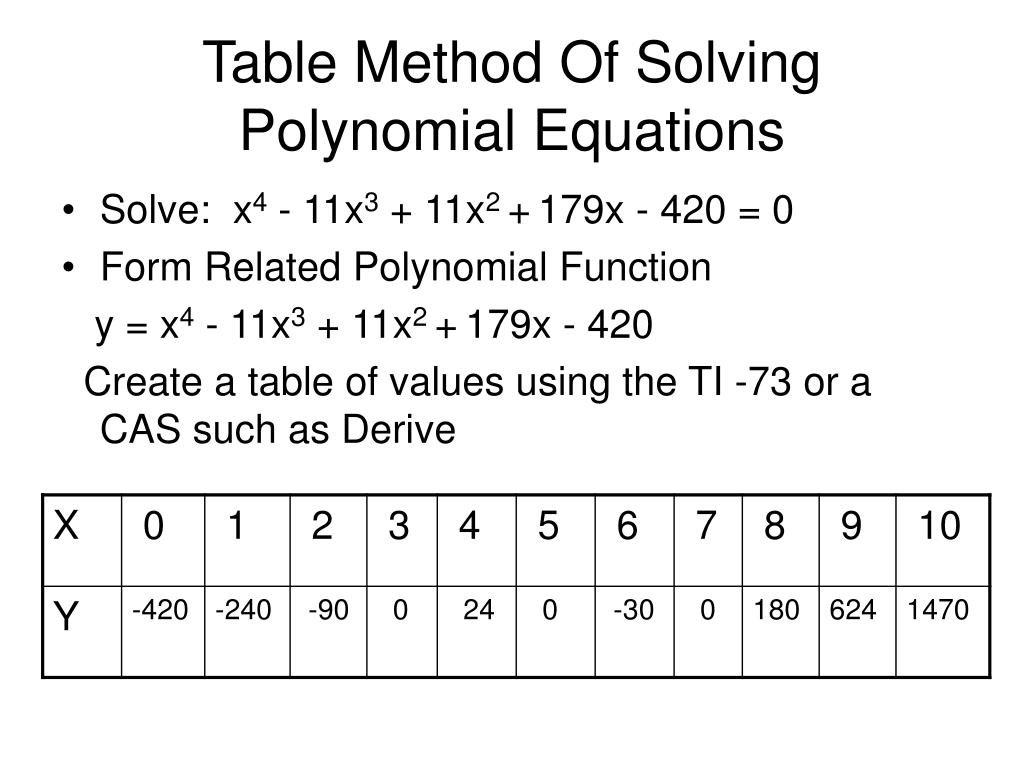 Table Method Of Solving Polynomial Equations

• Solve: $x^4 - 11x^3 + 11x^2 + 179x - 420 = 0$
• Form Related Polynomial Function
$y = x^4 - 11x^3 + 11x^2 + 179x - 420$
Create a table of values using the TI -73 or a CAS such as Derive

| X | 0 | 1 | 2 | 3 | 4 | 5 | 6 | 7 | 8 | 9 | 10 |
|---|---|---|---|---|---|---|---|---|---|---|---|
| Y | -420 | -240 | -90 | 0 | 24 | 0 | -30 | 0 | 180 | 624 | 1470 |